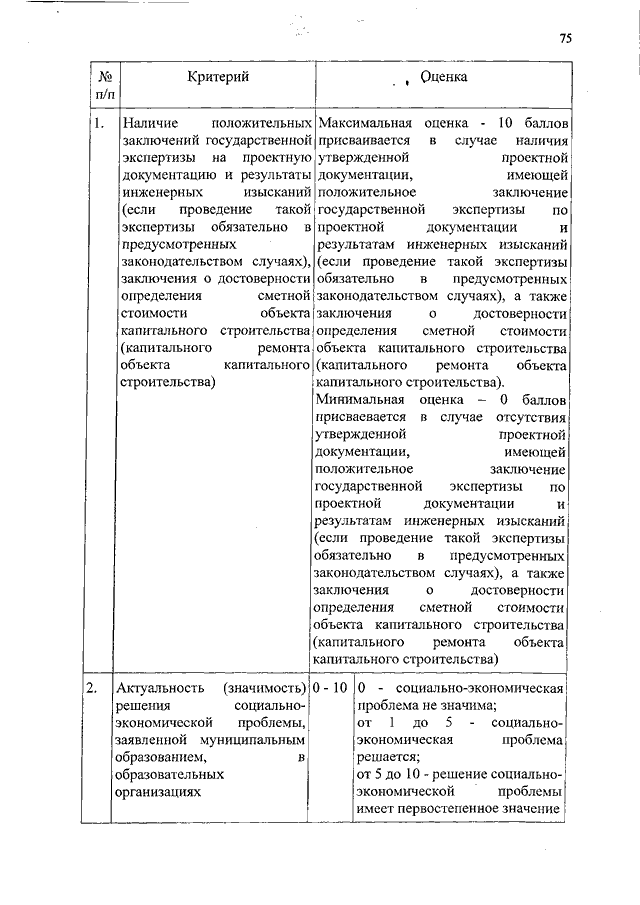 75

| № п/п | Критерий | Оценка | |
|---|---|---|---|
| 1. | Наличие положительных заключений государственной экспертизы на проектную документацию и результаты инженерных изысканий (если проведение такой экспертизы обязательно в предусмотренных законодательством случаях), заключения о достоверности определения сметной стоимости объекта капитального строительства (капитального ремонта объекта капитального строительства) | Максимальная оценка - 10 баллов присваивается в случае наличия утвержденной проектной документации, имеющей положительное заключение государственной экспертизы по проектной документации и результатам инженерных изысканий (если проведение такой экспертизы обязательно в предусмотренных законодательством случаях), а также заключения о достоверности определения сметной стоимости объекта капитального строительства (капитального ремонта объекта капитального строительства). Минимальная оценка – 0 баллов присваивается в случае отсутствия утвержденной проектной документации, имеющей положительное заключение государственной экспертизы по проектной документации и результатам инженерных изысканий (если проведение такой экспертизы обязательно в предусмотренных законодательством случаях), а также заключения о достоверности определения сметной стоимости объекта капитального строительства (капитального ремонта объекта капитального строительства) | |
| 2. | Актуальность (значимость) решения социально-экономической проблемы, заявленной муниципальным образованием, в образовательных организациях | 0 - 10 | 0 - социально-экономическая проблема не значима; от 1 до 5 - социально-экономическая проблема решается; от 5 до 10 - решение социально-экономической проблемы имеет первостепенное значение |